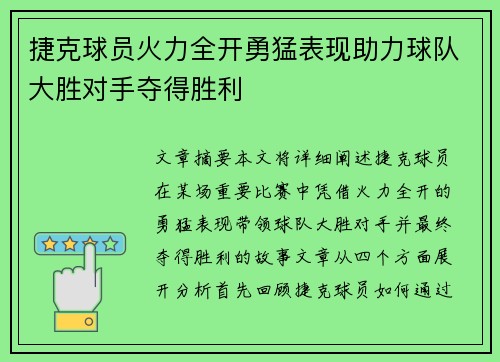 捷克球员火力全开勇猛表现助力球队大胜对手夺得胜利

文章摘要本文将详细阐述捷克球员在某场重要比赛中凭借火力全开的勇猛表现带领球队大胜对手并最终夺得胜利的故事文章从四个方面展开分析首先回顾捷克球员如何通过